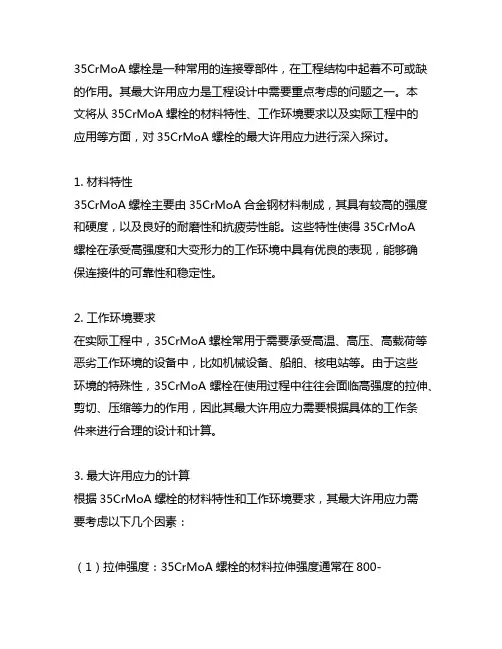 35CrMoA 螺栓是一种常用的连接零部件，在工程结构中起着不可或缺的作用。其最大许用应力是工程设计中需要重点考虑的问题之一。本文将从 35CrMoA 螺栓的材料特性、工作环境要求以及实际工程中的应用等方面，对 35CrMoA 螺栓的最大许用应力进行深入探讨。

1. 材料特性
35CrMoA 螺栓主要由 35CrMoA 合金钢材料制成，其具有较高的强度和硬度，以及良好的耐磨性和抗疲劳性能。这些特性使得 35CrMoA 螺栓在承受高强度和大变形力的工作环境中具有优良的表现，能够确保连接件的可靠性和稳定性。

2. 工作环境要求
在实际工程中，35CrMoA 螺栓常用于需要承受高温、高压、高载荷等恶劣工作环境的设备中，比如机械设备、船舶、核电站等。由于这些环境的特殊性，35CrMoA 螺栓在使用过程中往往会面临高强度的拉伸、剪切、压缩等力的作用，因此其最大许用应力需要根据具体的工作条件来进行合理的设计和计算。

3. 最大许用应力的计算
根据 35CrMoA 螺栓的材料特性和工作环境要求，其最大许用应力需要考虑以下几个因素：

（1）拉伸强度：35CrMoA 螺栓的材料拉伸强度通常在 800-